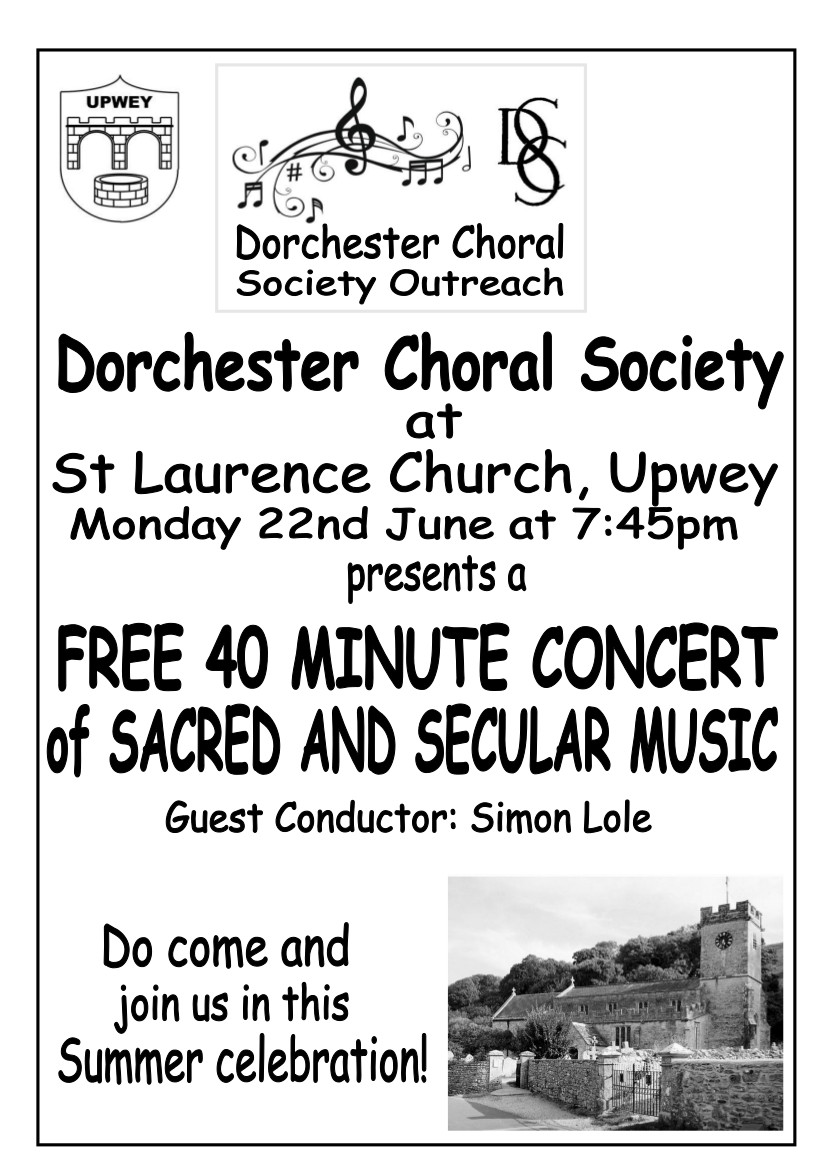 UPWEY

DCS

Dorchester Choral Society Outreach

Dorchester Choral Society
at
St Laurence Church, Upwey
Monday 22nd June at 7:45pm
presents a

FREE 40 MINUTE CONCERT of SACRED AND SECULAR MUSIC

Guest Conductor: Simon Lole

Do come and join us in this Summer celebration!